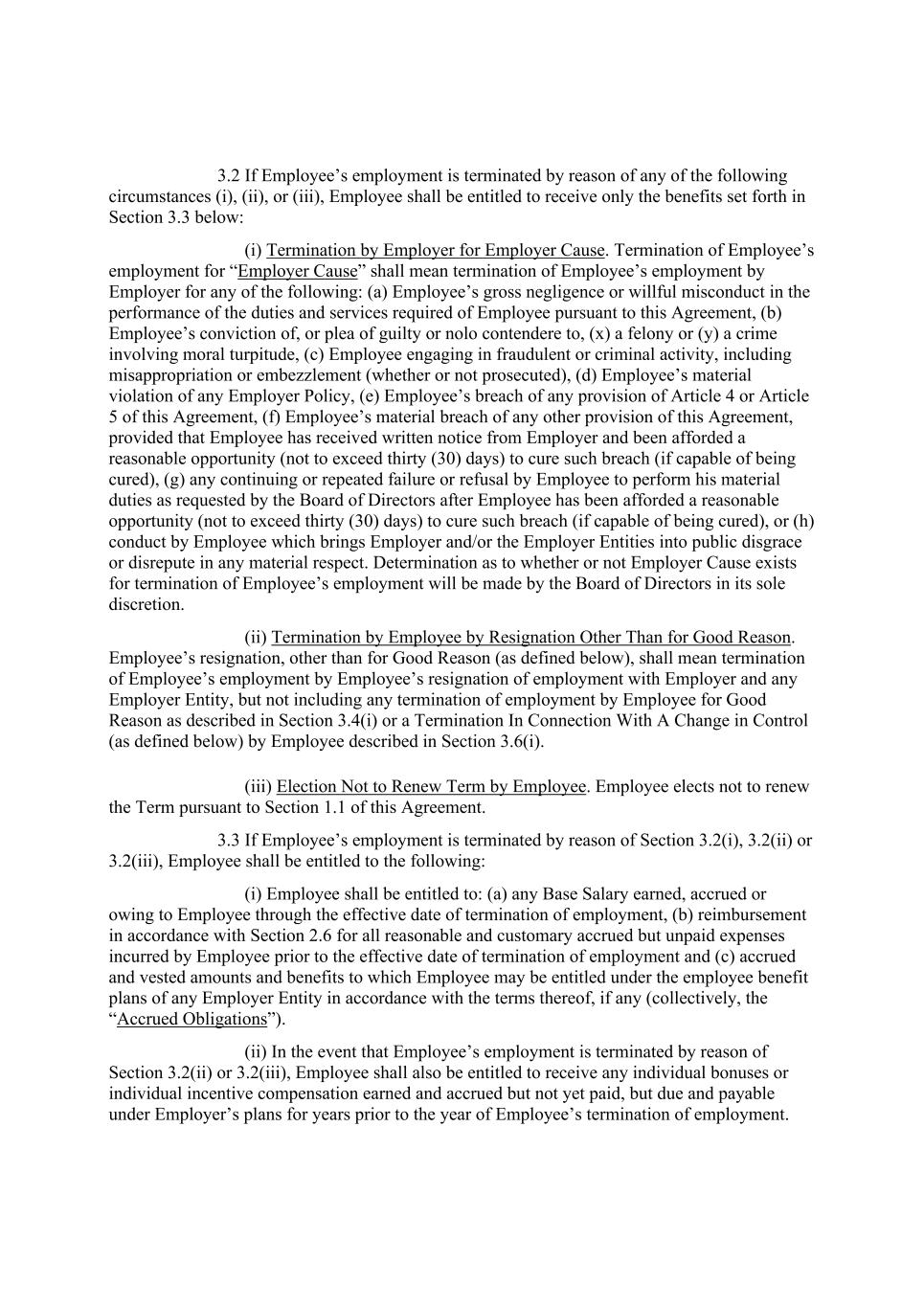 3.2 If Employee’s employment is terminated by reason of any of the following circumstances (i), (ii), or (iii), Employee shall be entitled to receive only the benefits set forth in Section 3.3 below:

(i) Termination by Employer for Employer Cause. Termination of Employee’s employment for “Employer Cause” shall mean termination of Employee’s employment by Employer for any of the following: (a) Employee’s gross negligence or willful misconduct in the performance of the duties and services required of Employee pursuant to this Agreement, (b) Employee’s conviction of, or plea of guilty or nolo contendere to, (x) a felony or (y) a crime involving moral turpitude, (c) Employee engaging in fraudulent or criminal activity, including misappropriation or embezzlement (whether or not prosecuted), (d) Employee’s material violation of any Employer Policy, (e) Employee’s breach of any provision of Article 4 or Article 5 of this Agreement, (f) Employee’s material breach of any other provision of this Agreement, provided that Employee has received written notice from Employer and been afforded a reasonable opportunity (not to exceed thirty (30) days) to cure such breach (if capable of being cured), (g) any continuing or repeated failure or refusal by Employee to perform his material duties as requested by the Board of Directors after Employee has been afforded a reasonable opportunity (not to exceed thirty (30) days) to cure such breach (if capable of being cured), or (h) conduct by Employee which brings Employer and/or the Employer Entities into public disgrace or disrepute in any material respect. Determination as to whether or not Employer Cause exists for termination of Employee’s employment will be made by the Board of Directors in its sole discretion.

(ii) Termination by Employee by Resignation Other Than for Good Reason. Employee’s resignation, other than for Good Reason (as defined below), shall mean termination of Employee’s employment by Employee’s resignation of employment with Employer and any Employer Entity, but not including any termination of employment by Employee for Good Reason as described in Section 3.4(i) or a Termination In Connection With A Change in Control (as defined below) by Employee described in Section 3.6(i).

(iii) Election Not to Renew Term by Employee. Employee elects not to renew the Term pursuant to Section 1.1 of this Agreement.

3.3 If Employee’s employment is terminated by reason of Section 3.2(i), 3.2(ii) or 3.2(iii), Employee shall be entitled to the following:

(i) Employee shall be entitled to: (a) any Base Salary earned, accrued or owing to Employee through the effective date of termination of employment, (b) reimbursement in accordance with Section 2.6 for all reasonable and customary accrued but unpaid expenses incurred by Employee prior to the effective date of termination of employment and (c) accrued and vested amounts and benefits to which Employee may be entitled under the employee benefit plans of any Employer Entity in accordance with the terms thereof, if any (collectively, the “Accrued Obligations”).

(ii) In the event that Employee’s employment is terminated by reason of Section 3.2(ii) or 3.2(iii), Employee shall also be entitled to receive any individual bonuses or individual incentive compensation earned and accrued but not yet paid, but due and payable under Employer’s plans for years prior to the year of Employee’s termination of employment.